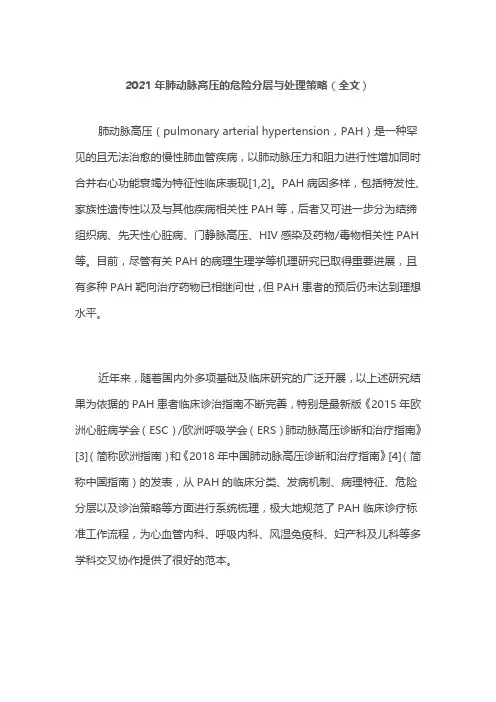 2021 年肺动脉高压的危险分层与处理策略（全文）

肺动脉高压（pulmonary arterial hypertension，PAH）是一种罕见的且无法治愈的慢性肺血管疾病，以肺动脉压力和阻力进行性增加同时合并右心功能衰竭为特征性临床表现[1,2]。PAH 病因多样，包括特发性、家族性遗传性以及与其他疾病相关性 PAH 等，后者又可进一步分为结缔组织病、先天性心脏病、门静脉高压、HIV 感染及药物/毒物相关性 PAH 等。目前，尽管有关 PAH 的病理生理学等机理研究已取得重要进展，且有多种 PAH 靶向治疗药物已相继问世，但 PAH 患者的预后仍未达到理想水平。

近年来，随着国内外多项基础及临床研究的广泛开展，以上述研究结果为依据的 PAH 患者临床诊治指南不断完善，特别是最新版《2015 年欧洲心脏病学会（ESC）/欧洲呼吸学会（ERS）肺动脉高压诊断和治疗指南》[3]（简称欧洲指南）和《2018 年中国肺动脉高压诊断和治疗指南》[4]（简称中国指南）的发表，从 PAH 的临床分类、发病机制、病理特征、危险分层以及诊治策略等方面进行系统梳理，极大地规范了 PAH 临床诊疗标准工作流程，为心血管内科、呼吸内科、风湿免疫科、妇产科及儿科等多学科交叉协作提供了很好的范本。